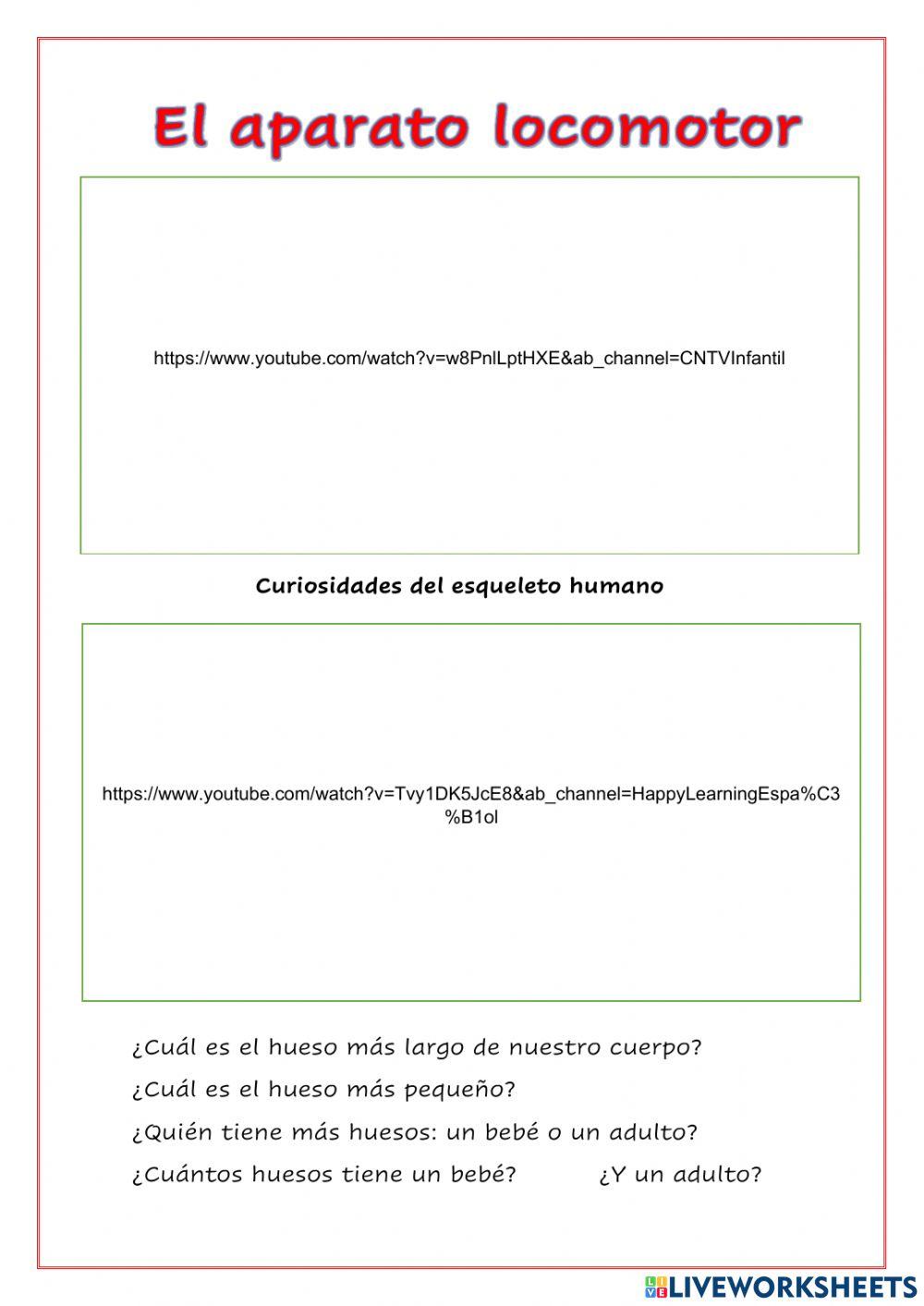 El aparato locomotor

https://www.youtube.com/watch?v=w8PnlLptHXE&ab_channel=CNTVInfantil

Curiosidades del esqueleto humano

https://www.youtube.com/watch?v=Tvy1DK5JcE8&ab_channel=HappyLearningEspa%C3%B1ol

¿Cuál es el hueso más largo de nuestro cuerpo?

¿Cuál es el hueso más pequeño?

¿Quién tiene más huesos: un bebé o un adulto?

¿Cuántos huesos tiene un bebé? ¿Y un adulto?

LIVEWORKSHEETS